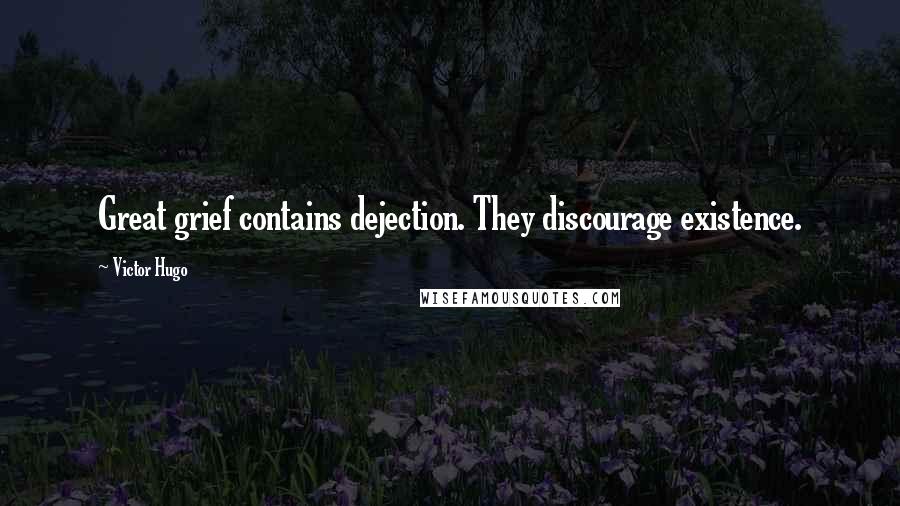 Great grief contains dejection. They discourage existence.

~ Victor Hugo

WISEFAMOUSQUOTES.COM